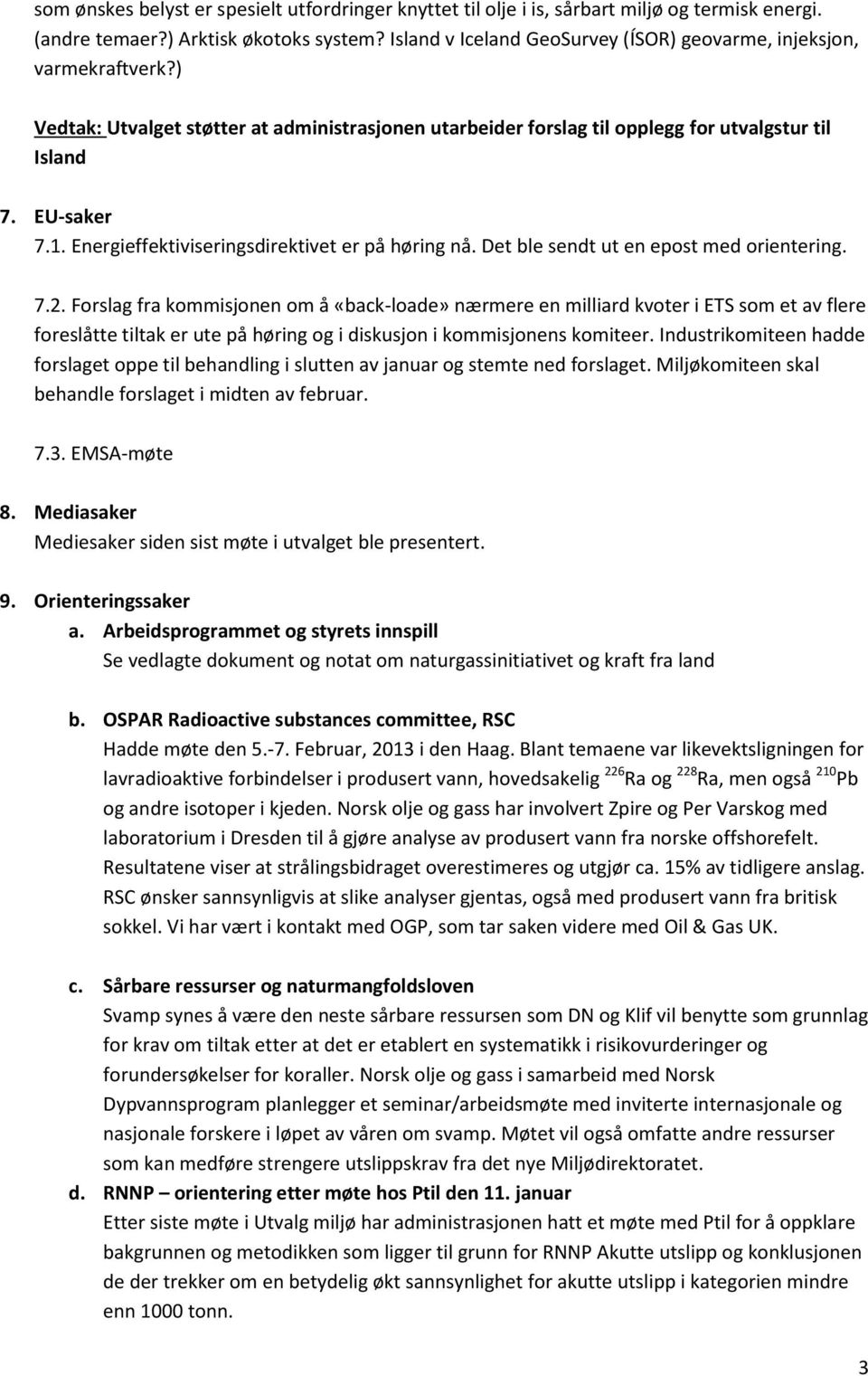 som ønskes belyst er spesielt utfordringer knyttet til olje i is, sårbart miljø og termisk energi. (andre temaer?) Arktisk økotoks system? Island v Iceland GeoSurvey (ÍSOR) geovarme, injeksjon, varmekraftverk?)

Vedtak: Utvalget støtter at administrasjonen utarbeider forslag til opplegg for utvalgstur til Island

7. EU-saker
7.1. Energieffektiviseringsdirektivet er på høring nå. Det ble sendt ut en epost med orientering.

7.2. Forslag fra kommisjonen om å «back-loade» nærmere en milliard kvoter i ETS som et av flere foreslåtte tiltak er ute på høring og i diskusjon i kommisjonens komiteer. Industrikomiteen hadde forslaget oppe til behandling i slutten av januar og stemte ned forslaget. Miljøkomiteen skal behandle forslaget i midten av februar.

7.3. EMSA-møte

8. Mediasaker
Mediesaker siden sist møte i utvalget ble presentert.

9. Orienteringssaker
a. Arbeidsprogrammet og styrets innspill
Se vedlagte dokument og notat om naturgassinitiativet og kraft fra land

b. OSPAR Radioactive substances committee, RSC
Hadde møte den 5.-7. Februar, 2013 i den Haag. Blant temaene var likevektsligningen for lavradioaktive forbindelser i produsert vann, hovedsakelig $^{226}$Ra og $^{228}$Ra, men også $^{210}$Pb og andre isotoper i kjeden. Norsk olje og gass har involvert Zpire og Per Varskog med laboratorium i Dresden til å gjøre analyse av produsert vann fra norske offshorefelt. Resultatene viser at strålingsbidraget overestimeres og utgjør ca. 15% av tidligere anslag. RSC ønsker sannsynligvis at slike analyser gjentas, også med produsert vann fra britisk sokkel. Vi har vært i kontakt med OGP, som tar saken videre med Oil & Gas UK.

c. Sårbare ressurser og naturmangfoldsloven
Svamp synes å være den neste sårbare ressursen som DN og Klif vil benytte som grunnlag for krav om tiltak etter at det er etablert en systematikk i risikovurderinger og forundersøkelser for koraller. Norsk olje og gass i samarbeid med Norsk Dypvannsprogram planlegger et seminar/arbeidsmøte med inviterte internasjonale og nasjonale forskere i løpet av våren om svamp. Møtet vil også omfatte andre ressurser som kan medføre strengere utslippskrav fra det nye Miljødirektoratet.

d. RNNP – orientering etter møte hos Ptil den 11. januar
Etter siste møte i Utvalg miljø har administrasjonen hatt et møte med Ptil for å oppklare bakgrunnen og metodikken som ligger til grunn for RNNP Akutte utslipp og konklusjonen de der trekker om en betydelig økt sannsynlighet for akutte utslipp i kategorien mindre enn 1000 tonn.

3